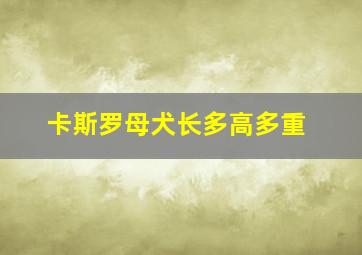 卡斯罗母犬长多高多重